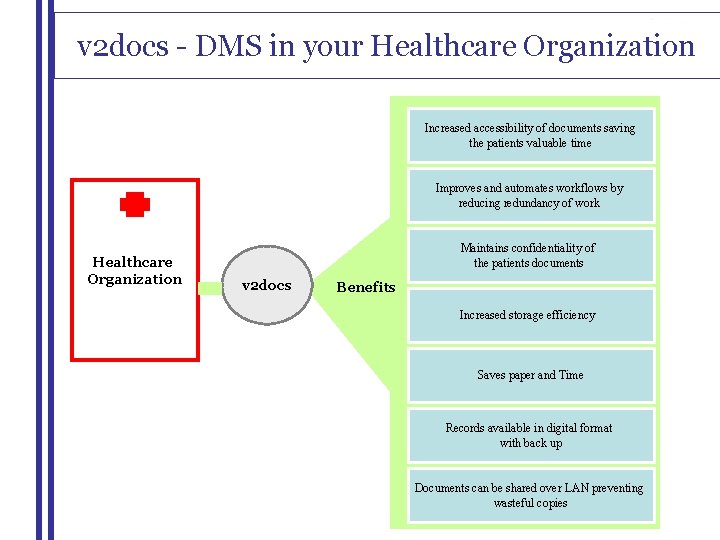 v2docs - DMS in your Healthcare Organization

Healthcare Organization

v2docs

Benefits

Increased accessibility of documents saving the patients valuable time

Improves and automates workflows by reducing redundancy of work

Maintains confidentiality of the patients documents

Increased storage efficiency

Saves paper and Time

Records available in digital format with back up

Documents can be shared over LAN preventing wasteful copies